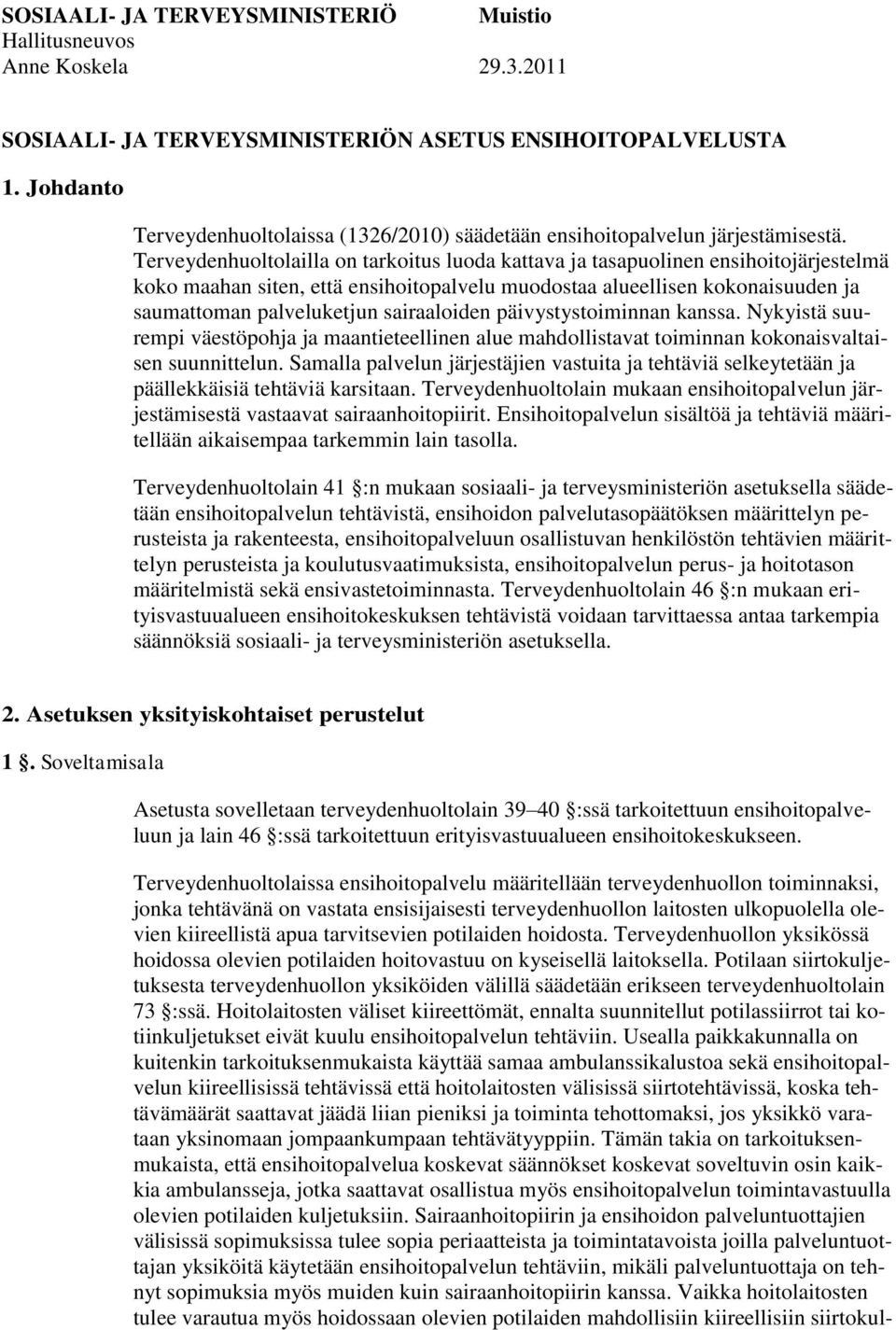 SOSIAALI- JA TERVEYSMINISTERIÖ Muistio
Hallitusneuvos
Anne Koskela 29.3.2011

SOSIAALI- JA TERVEYSMINISTERIÖN ASETUS ENSIHOITOPALVELUSTA

1. Johdanto

Terveydenhuoltolaissa (1326/2010) säädetään ensihoitopalvelun järjestämisestä. Terveydenhuoltolailla on tarkoitus luoda kattava ja tasapuolinen ensihoitojärjestelmä koko maahan siten, että ensihoitopalvelu muodostaa alueellisen kokonaisuuden ja saumattoman palveluketjun sairaaloiden päivystystoiminnan kanssa. Nykyistä suurempi väestöpohja ja maantieteellinen alue mahdollistavat toiminnan kokonaisvaltaisen suunnittelun. Samalla palvelun järjestäjien vastuita ja tehtäviä selkeytetään ja päällekkäisiä tehtäviä karsitaan. Terveydenhuoltolain mukaan ensihoitopalvelun järjestämisestä vastaavat sairaanhoitopiirit. Ensihoitopalvelun sisältöä ja tehtäviä määritellään aikaisempaa tarkemmin lain tasolla.

Terveydenhuoltolain 41 §:n mukaan sosiaali- ja terveysministeriön asetuksella säädetään ensihoitopalvelun tehtävistä, ensihoidon palvelutasopäätöksen määrittelyn perusteista ja rakenteesta, ensihoitopalveluun osallistuvan henkilöstön tehtävien määrittelyn perusteista ja koulutusvaatimuksista, ensihoitopalvelun perus- ja hoitotason määritelmistä sekä ensivastetoiminnasta. Terveydenhuoltolain 46 §:n mukaan erityisvastuualueen ensihoitokeskuksen tehtävistä voidaan tarvittaessa antaa tarkempia säännöksiä sosiaali- ja terveysministeriön asetuksella.

2. Asetuksen yksityiskohtaiset perustelut

1 §. Soveltamisala

Asetusta sovelletaan terveydenhuoltolain 39–40 §:ssä tarkoitettuun ensihoitopalveluun ja lain 46 §:ssä tarkoitettuun erityisvastuualueen ensihoitokeskukseen.

Terveydenhuoltolaissa ensihoitopalvelu määritellään terveydenhuollon toiminnaksi, jonka tehtävänä on vastata ensisijaisesti terveydenhuollon laitosten ulkopuolella olevien kiireellistä apua tarvitsevien potilaiden hoidosta. Terveydenhuollon yksikössä hoidossa olevien potilaiden hoitovastuu on kyseisellä laitoksella. Potilaan siirtokuljetuksesta terveydenhuollon yksiköiden välillä säädetään erikseen terveydenhuoltolain 73 §:ssä. Hoitolaitosten väliset kiireettömät, ennalta suunnitellut potilassiirrot tai kotiinkuljetukset eivät kuulu ensihoitopalvelun tehtäviin. Usealla paikkakunnalla on kuitenkin tarkoituksenmukaista käyttää samaa ambulanssikalustoa sekä ensihoitopalvelun kiireellisissä tehtävissä että hoitolaitosten välisissä siirtotehtävissä, koska tehtävämäärät saattavat jäädä liian pieniksi ja toiminta tehottomaksi, jos yksikkö varataan yksinomaan jompaankumpaan tehtävätyyppiin. Tämän takia on tarkoituksenmukaista, että ensihoitopalvelua koskevat säännökset koskevat soveltuvin osin kaikkia ambulansseja, jotka saattavat osallistua myös ensihoitopalvelun toimintavastuulla olevien potilaiden kuljetuksiin. Sairaanhoitopiirin ja ensihoidon palveluntuottajien välisissä sopimuksissa tulee sopia periaatteista ja toimintatavoista joilla palveluntuottajan yksiköitä käytetään ensihoitopalvelun tehtäviin, mikäli palveluntuottaja on tehnyt sopimuksia myös muiden kuin sairaanhoitopiirin kanssa. Vaikka hoitolaitosten tulee varautua myös hoidossaan olevien potilaiden mahdollisiin kiireellisiin siirtokul-